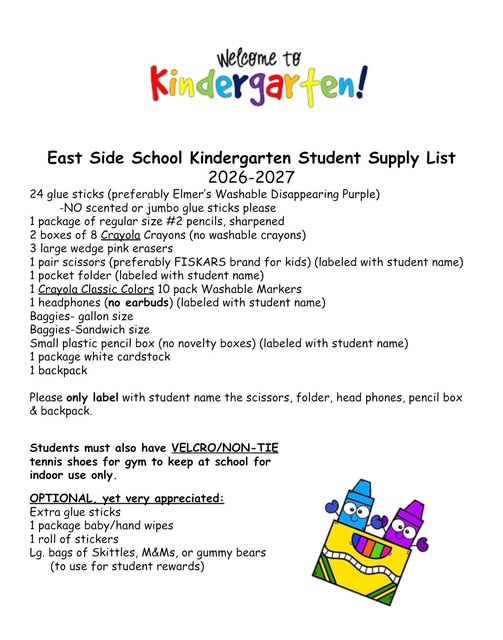 Welcome to
Kindergarten!

East Side School Kindergarten Student Supply List
2026-2027

24 glue sticks (preferably Elmer's Washable Disappearing Purple)
-NO scented or jumbo glue sticks please
1 package of regular size #2 pencils, sharpened
2 boxes of 8 Crayola Crayons (no washable crayons)
3 large wedge pink erasers
1 pair scissors (preferably FISKARS brand for kids) (labeled with student name)
1 pocket folder (labeled with student name)
1 Crayola Classic Colors 10 pack Washable Markers
1 headphones (no earbuds) (labeled with student name)
Baggies- gallon size
Baggies-Sandwich size
Small plastic pencil box (no novelty boxes) (labeled with student name)
1 package white cardstock
1 backpack

Please only label with student name the scissors, folder, head phones, pencil box & backpack.

Students must also have VELCRO/NON-TIE tennis shoes for gym to keep at school for indoor use only.

OPTIONAL, yet very appreciated:
Extra glue sticks
1 package baby/hand wipes
1 roll of stickers
Lg. bags of Skittles, M&Ms, or gummy bears
(to use for student rewards)